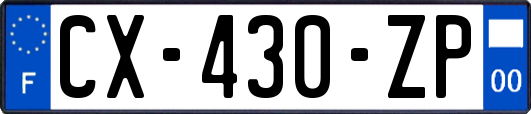 F

CX-430-ZP

00